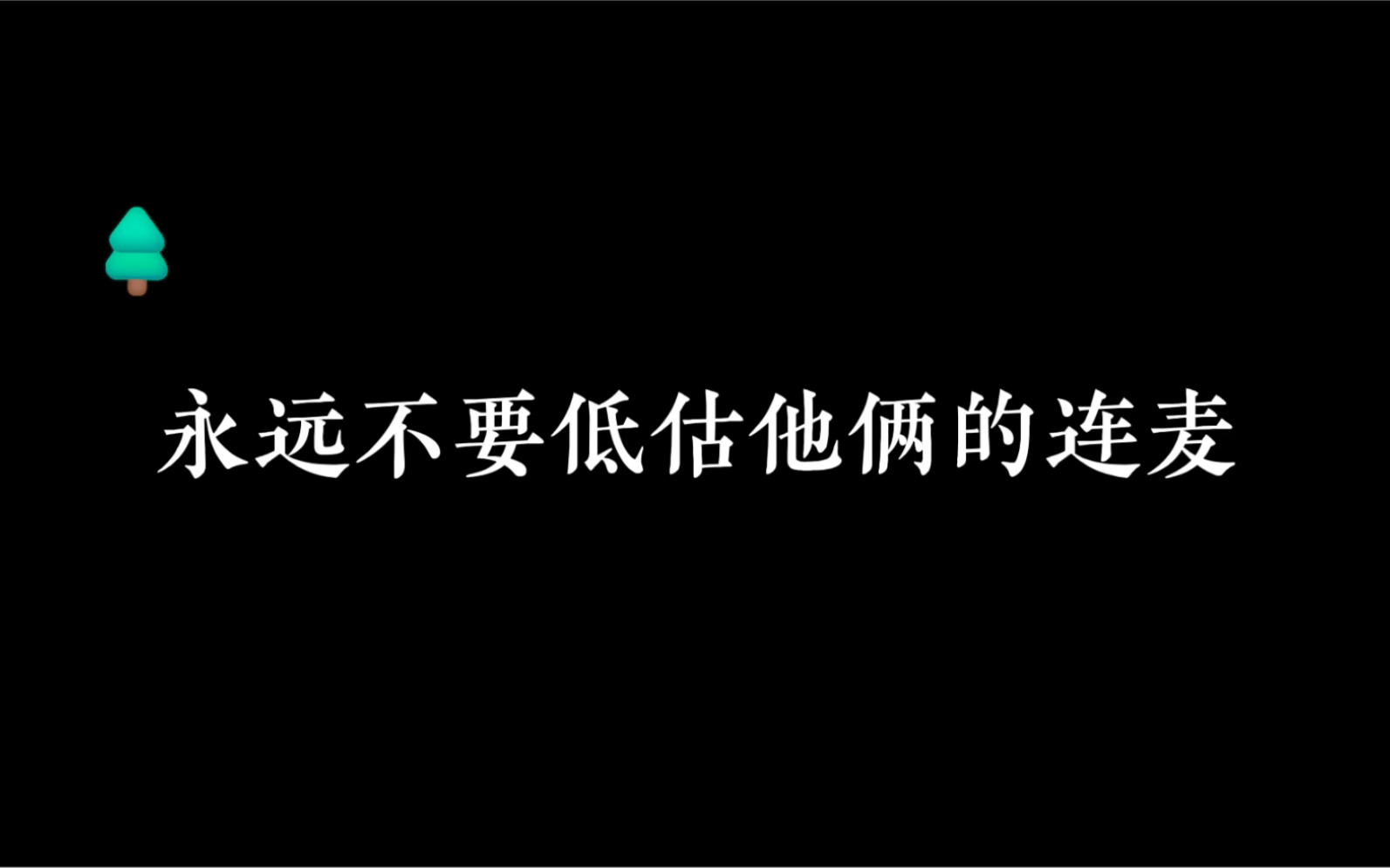 永远不要低估他俩的连麦